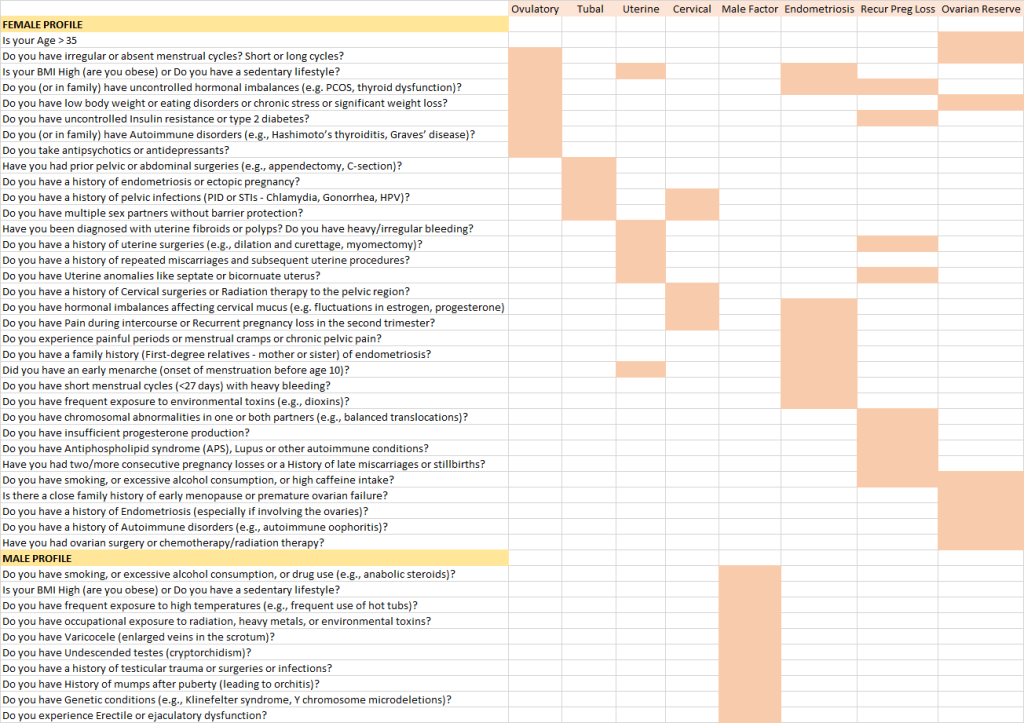 | | Ovulatory | Tubal | Uterine | Cervical | Male Factor | Endometriosis | Recur Preg Loss | Ovarian Reserve |
|---|---|---|---|---|---|---|---|---|
| FEMALE PROFILE | | | | | | | | |
| Is your Age > 35 | | | | | | | | |
| Do you have irregular or absent menstrual cycles? Short or long cycles? | | | | | | | | |
| Is your BMI High (are you obese) or Do you have a sedentary lifestyle? | | | | | | | | |
| Do you (or in family) have uncontrolled hormonal imbalances (e.g. PCOS, thyroid dysfunction)? | | | | | | | | |
| Do you have low body weight or eating disorders or chronic stress or significant weight loss? | | | | | | | | |
| Do you have uncontrolled Insulin resistance or type 2 diabetes? | | | | | | | | |
| Do you (or in family) have Autoimmune disorders (e.g., Hashimoto's thyroiditis, Graves' disease)? | | | | | | | | |
| Do you take antipsychotics or antidepressants? | | | | | | | | |
| Have you had prior pelvic or abdominal surgeries (e.g., appendectomy, C-section)? | | | | | | | | |
| Do you have a history of endometriosis or ectopic pregnancy? | | | | | | | | |
| Do you have a history of pelvic infections (PID or STIs - Chlamydia, Gonorrhea, HPV)? | | | | | | | | |
| Do you have multiple sex partners without barrier protection? | | | | | | | | |
| Have you been diagnosed with uterine fibroids or polyps? Do you have heavy/irregular bleeding? | | | | | | | | |
| Do you have a history of uterine surgeries (e.g., dilation and curettage, myomectomy)? | | | | | | | | |
| Do you have a history of repeated miscarriages and subsequent uterine procedures? | | | | | | | | |
| Do you have Uterine anomalies like septate or bicornuate uterus? | | | | | | | | |
| Do you have a history of Cervical surgeries or Radiation therapy to the pelvic region? | | | | | | | | |
| Do you have hormonal imbalances affecting cervical mucus (e.g. fluctuations in estrogen, progesterone) | | | | | | | | |
| Do you have Pain during intercourse or Recurrent pregnancy loss in the second trimester? | | | | | | | | |
| Do you experience painful periods or menstrual cramps or chronic pelvic pain? | | | | | | | | |
| Do you have a family history (First-degree relatives - mother or sister) of endometriosis? | | | | | | | | |
| Did you have an early menarche (onset of menstruation before age 10)? | | | | | | | | |
| Do you have short menstrual cycles (<27 days) with heavy bleeding? | | | | | | | | |
| Do you have frequent exposure to environmental toxins (e.g., dioxins)? | | | | | | | | |
| Do you have chromosomal abnormalities in one or both partners (e.g., balanced translocations)? | | | | | | | | |
| Do you have insufficient progesterone production? | | | | | | | | |
| Do you have Antiphospholipid syndrome (APS), Lupus or other autoimmune conditions? | | | | | | | | |
| Have you had two/more consecutive pregnancy losses or a History of late miscarriages or stillbirths? | | | | | | | | |
| Do you have smoking, or excessive alcohol consumption, or high caffeine intake? | | | | | | | | |
| Is there a close family history of early menopause or premature ovarian failure? | | | | | | | | |
| Do you have a history of Endometriosis (especially if involving the ovaries)? | | | | | | | | |
| Do you have a history of Autoimmune disorders (e.g., autoimmune oophoritis)? | | | | | | | | |
| Have you had ovarian surgery or chemotherapy/radiation therapy? | | | | | | | | |
| MALE PROFILE | | | | | | | | |
| Do you have smoking, or excessive alcohol consumption, or drug use (e.g., anabolic steroids)? | | | | | | | | |
| Is your BMI High (are you obese) or Do you have a sedentary lifestyle? | | | | | | | | |
| Do you have frequent exposure to high temperatures (e.g., frequent use of hot tubs)? | | | | | | | | |
| Do you have occupational exposure to radiation, heavy metals, or environmental toxins? | | | | | | | | |
| Do you have Varicocele (enlarged veins in the scrotum)? | | | | | | | | |
| Do you have Undescended testes (cryptorchidism)? | | | | | | | | |
| Do you have a history of testicular trauma or surgeries or infections? | | | | | | | | |
| Do you have History of mumps after puberty (leading to orchitis)? | | | | | | | | |
| Do you have Genetic conditions (e.g., Klinefelter syndrome, Y chromosome microdeletions)? | | | | | | | | |
| Do you experience Erectile or ejaculatory dysfunction? | | | | | | | | |